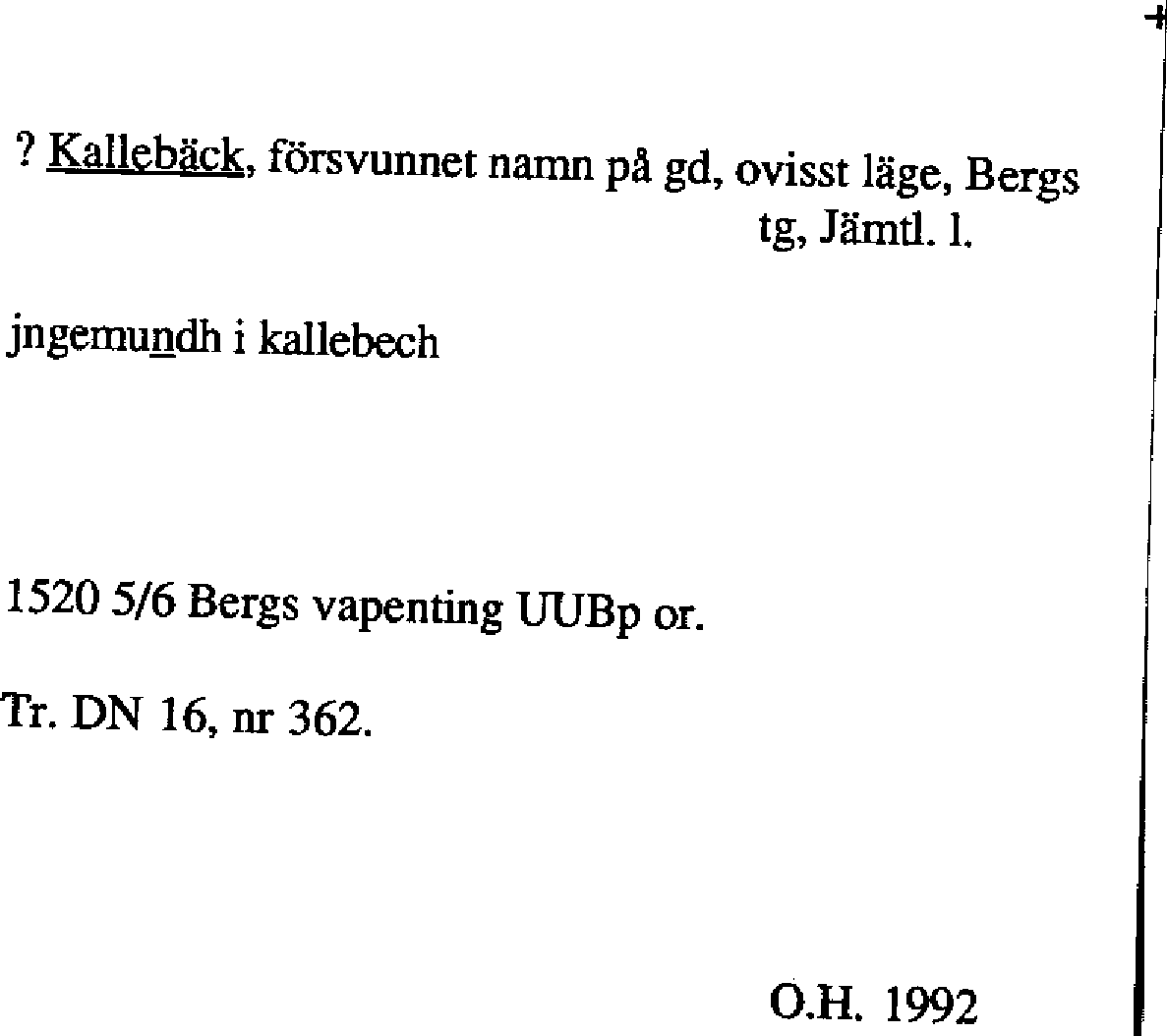 ? Kallebäck, försvunnet namn på gd, ovisst läge, Bergs tg, Jämtl. l.

jngemundh i kallebech

1520 5/6 Bergs vapenting UUBp or.

Tr. DN 16, nr 362.

O.H. 1992